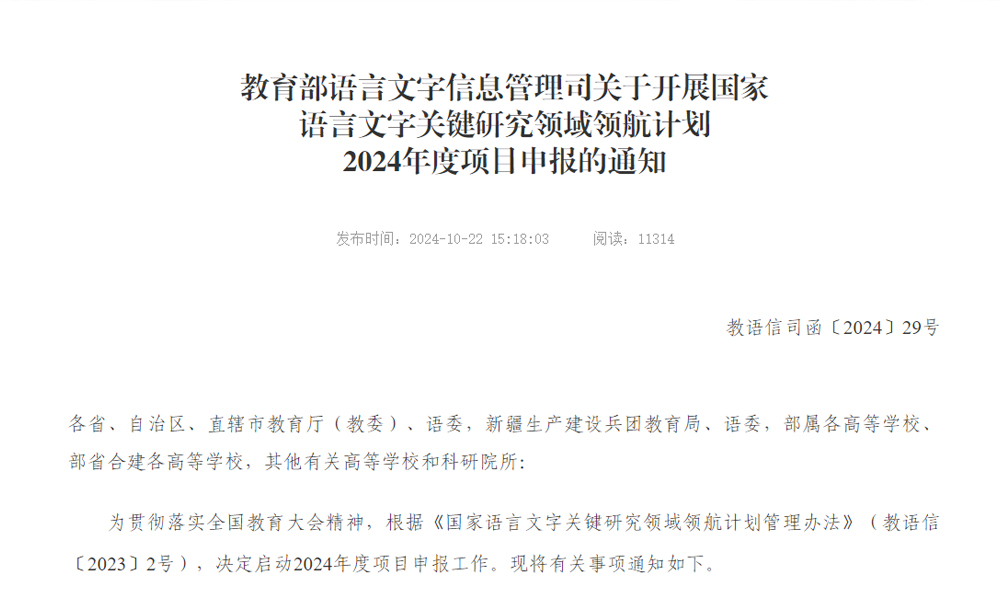 教育部语言文字信息管理司关于开展国家语言文字关键研究领域领航计划2024年度项目申报的通知

发布时间：2024-10-22 15:18:03　　阅读：11314

教语信司函〔2024〕29号

各省、自治区、直辖市教育厅（教委）、语委，新疆生产建设兵团教育局、语委，部属各高等学校、部省合建各高等学校，其他有关高等学校和科研院所：

为贯彻落实全国教育大会精神，根据《国家语言文字关键研究领域领航计划管理办法》（教语信〔2023〕2号），决定启动2024年度项目申报工作。现将有关事项通知如下。